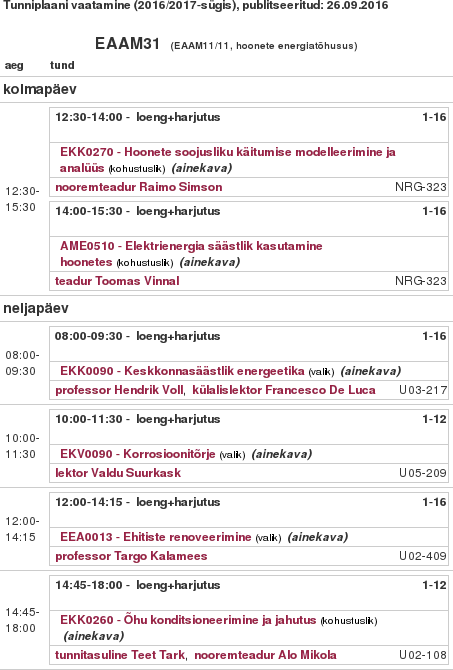 Tunniplaani vaatamine (2016/2017-sügis), publitseeritud: 26.09.2016

EAAM31 (EAAM11/11, hoonete energiatõhusus)

aeg tund

kolmapäev

12:30-15:30

12:30-14:00 - loeng+harjutus 1-16

EKK0270 - Hoonete soojusliku käitumise modelleerimine ja analüüs (kohustuslik) (ainekava)

nooremteadur Raimo Simson NRG-323

14:00-15:30 - loeng+harjutus 1-16

AME0510 - Elektrienergia säästlik kasutamine hoonetes (kohustuslik) (ainekava)

teadur Toomas Vinnal NRG-323

neljapäev

08:00-09:30

08:00-09:30 - loeng+harjutus 1-16

EKK0090 - Keskkonnasäästlik energeetika (valik) (ainekava)

professor Hendrik Voll, külalislektor Francesco De Luca U03-217

10:00-11:30

10:00-11:30 - loeng+harjutus 1-12

EKV0090 - Korrosioonitõrje (valik) (ainekava)

lektor Valdu Suurkask U05-209

12:00-14:15

12:00-14:15 - loeng+harjutus 1-16

EEA0013 - Ehitiste renoveerimine (valik) (ainekava)

professor Targo Kalamees U02-409

14:45-18:00

14:45-18:00 - loeng+harjutus 1-12

EKK0260 - Õhu konditsioneerimine ja jahutus (kohustuslik) (ainekava)

tunnitasuline Teet Tark, nooremteadur Alo Mikola U02-108